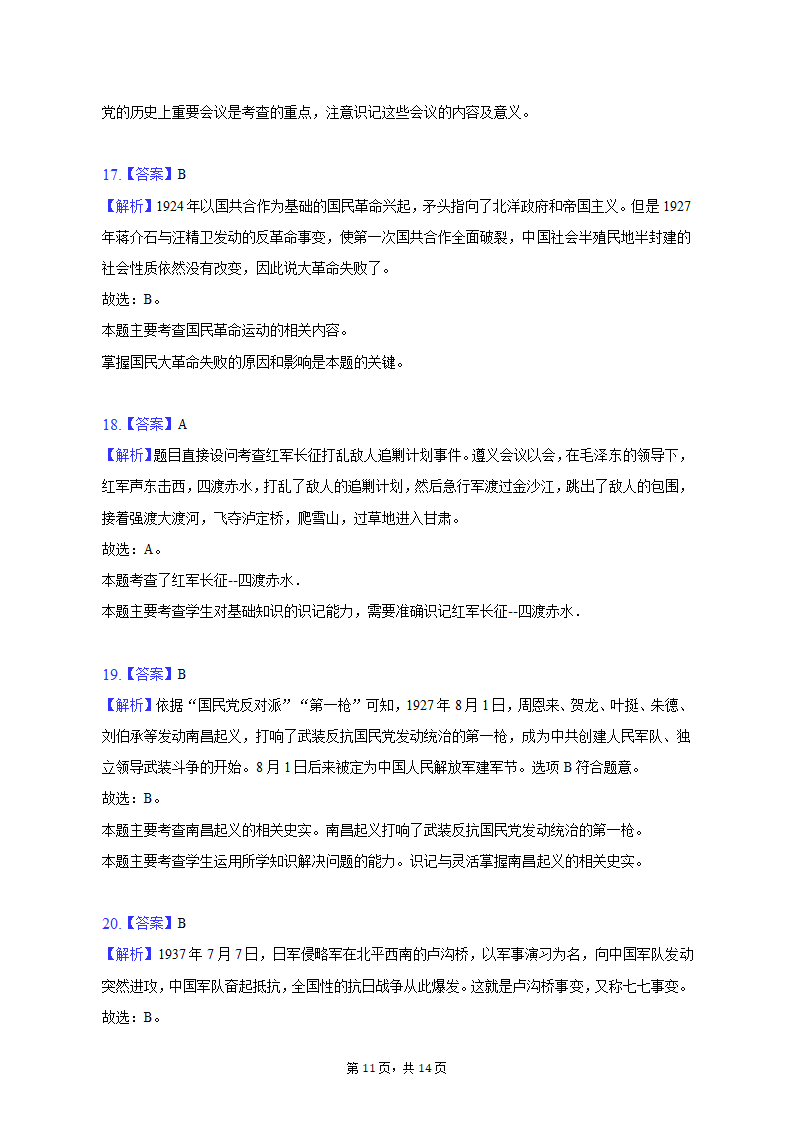 党的历史上重要会议是考查的重点，注意识记这些会议的内容及意义。

17.【答案】B
【解析】1924年以国共合作为基础的国民革命兴起，矛头指向了北洋政府和帝国主义。但是1927年蒋介石与汪精卫发动的反革命事变，使第一次国共合作全面破裂，中国社会半殖民地半封建的社会性质依然没有改变，因此说大革命失败了。
故选：B。
本题主要考查国民革命运动的相关内容。
掌握国民大革命失败的原因和影响是本题的关键。

18.【答案】A
【解析】题目直接设问考查红军长征打乱敌人追剿计划事件。遵义会议以会，在毛泽东的领导下，红军声东击西，四渡赤水，打乱了敌人的追剿计划，然后急行军渡过金沙江，跳出了敌人的包围，接着强渡大渡河，飞夺泸定桥，爬雪山，过草地进入甘肃。
故选：A。
本题考查了红军长征--四渡赤水．
本题主要考查学生对基础知识的识记能力，需要准确识记红军长征--四渡赤水．

19.【答案】B
【解析】依据“国民党反对派”“第一枪”可知，1927年8月1日，周恩来、贺龙、叶挺、朱德、刘伯承等发动南昌起义，打响了武装反抗国民党发动统治的第一枪，成为中共创建人民军队、独立领导武装斗争的开始。8月1日后来被定为中国人民解放军建军节。选项B符合题意。
故选：B。
本题主要考查南昌起义的相关史实。南昌起义打响了武装反抗国民党发动统治的第一枪。
本题主要考查学生运用所学知识解决问题的能力。识记与灵活掌握南昌起义的相关史实。

20.【答案】B
【解析】1937年7月7日，日军侵略军在北平西南的卢沟桥，以军事演习为名，向中国军队发动突然进攻，中国军队奋起抵抗，全国性的抗日战争从此爆发。这就是卢沟桥事变，又称七七事变。
故选：B。

第11页，共14页